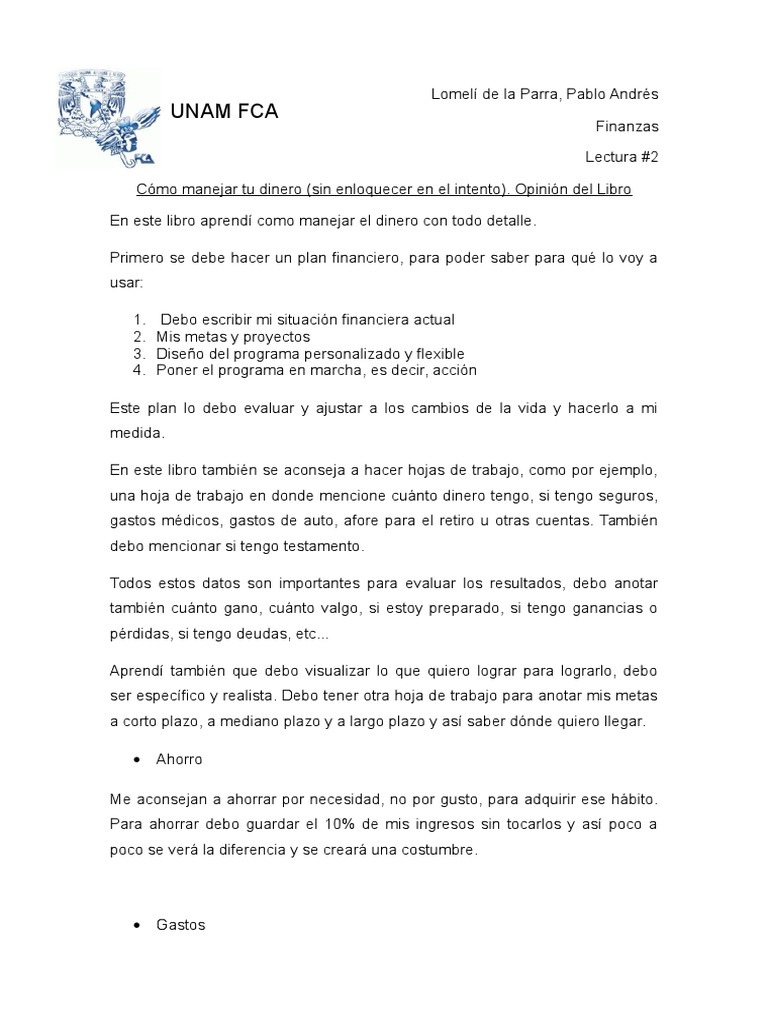 UNAM FCA

Lomelí de la Parra, Pablo Andrés

Finanzas

Lectura #2

Cómo manejar tu dinero (sin enloquecer en el intento). Opinión del Libro

En este libro aprendí como manejar el dinero con todo detalle.

Primero se debe hacer un plan financiero, para poder saber para qué lo voy a usar:

1. Debo escribir mi situación financiera actual
2. Mis metas y proyectos
3. Diseño del programa personalizado y flexible
4. Poner el programa en marcha, es decir, acción

Este plan lo debo evaluar y ajustar a los cambios de la vida y hacerlo a mi medida.

En este libro también se aconseja a hacer hojas de trabajo, como por ejemplo, una hoja de trabajo en donde mencione cuánto dinero tengo, si tengo seguros, gastos médicos, gastos de auto, afore para el retiro u otras cuentas. También debo mencionar si tengo testamento.

Todos estos datos son importantes para evaluar los resultados, debo anotar también cuánto gano, cuánto valgo, si estoy preparado, si tengo ganancias o pérdidas, si tengo deudas, etc...

Aprendí también que debo visualizar lo que quiero lograr para lograrlo, debo ser específico y realista. Debo tener otra hoja de trabajo para anotar mis metas a corto plazo, a mediano plazo y a largo plazo y así saber dónde quiero llegar.

• Ahorro

Me aconsejan a ahorrar por necesidad, no por gusto, para adquirir ese hábito. Para ahorrar debo guardar el 10% de mis ingresos sin tocarlos y así poco a poco se verá la diferencia y se creará una costumbre.

• Gastos